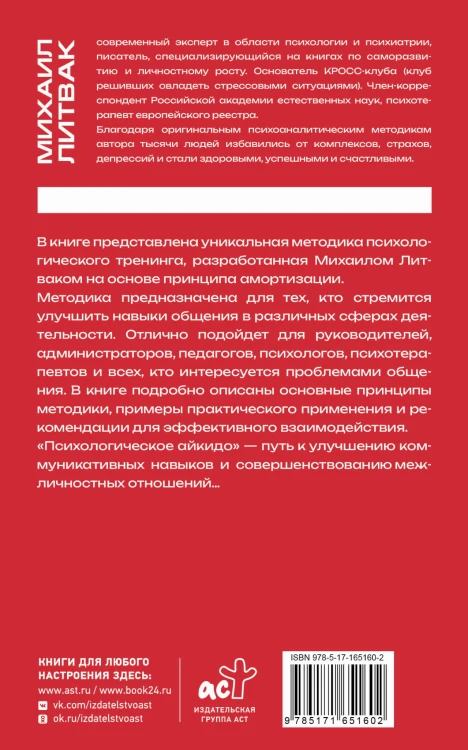 МИХАИЛ ЛИТВАК

современный эксперт в области психологии и психиатрии, писатель, специализирующийся на книгах по саморазвитию и личностному росту. Основатель КРОСС-клуба (клуб решивших овладеть стрессовыми ситуациями). Член-корреспондент Российской академии естественных наук, психотерапевт европейского реестра.

Благодаря оригинальным психоаналитическим методикам автора тысячи людей избавились от комплексов, страхов, депрессий и стали здоровыми, успешными и счастливыми.

В книге представлена уникальная методика психологического тренинга, разработанная Михаилом Литваком на основе принципа амортизации.

Методика предназначена для тех, кто стремится улучшить навыки общения в различных сферах деятельности. Отлично подойдет для руководителей, администраторов, педагогов, психологов, психотерапевтов и всех, кто интересуется проблемами общения. В книге подробно описаны основные принципы методики, примеры практического применения и рекомендации для эффективного взаимодействия.

«Психологическое айкидо» — путь к улучшению коммуникативных навыков и совершенствованию межличностных отношений...

КНИГИ ДЛЯ ЛЮБОГО НАСТРОЕНИЯ ЗДЕСЬ:
www.ast.ru / www.book24.ru
vk.com/izdatelstvoast
ok.ru/izdatelstvoast

аст
ИЗДАТЕЛЬСКАЯ ГРУППА АСТ

ISBN 978-5-17-165160-2
9 785171 651602